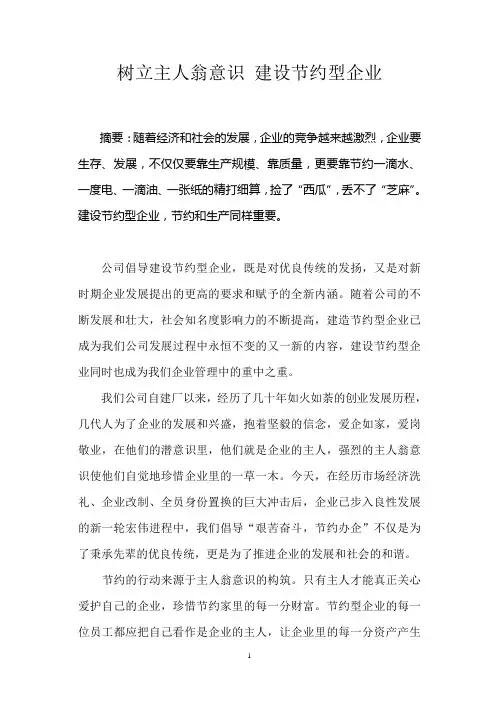 树立主人翁意识 建设节约型企业

摘要：随着经济和社会的发展，企业的竞争越来越激烈，企业要生存、发展，不仅仅要靠生产规模、靠质量，更要靠节约一滴水、一度电、一滴油、一张纸的精打细算，捡了“西瓜”，丢不了“芝麻”。建设节约型企业，节约和生产同样重要。

公司倡导建设节约型企业，既是对优良传统的发扬，又是对新时期企业发展提出的更高的要求和赋予的全新内涵。随着公司的不断发展和壮大，社会知名度影响力的不断提高，建造节约型企业已成为我们公司发展过程中永恒不变的又一新的内容，建设节约型企业同时也成为我们企业管理中的重中之重。

我们公司自建厂以来，经历了几十年如火如荼的创业发展历程，几代人为了企业的发展和兴盛，抱着坚毅的信念，爱企如家，爱岗敬业，在他们的潜意识里，他们就是企业的主人，强烈的主人翁意识使他们自觉地珍惜企业里的一草一木。今天，在经历市场经济洗礼、企业改制、全员身份置换的巨大冲击后，企业已步入良性发展的新一轮宏伟进程中，我们倡导“艰苦奋斗，节约办企”不仅是为了秉承先辈的优良传统，更是为了推进企业的发展和社会的和谐。

节约的行动来源于主人翁意识的构筑。只有主人才能真正关心爱护自己的企业，珍惜节约家里的每一分财富。节约型企业的每一位员工都应把自己看作是企业的主人，让企业里的每一分资产产生

1